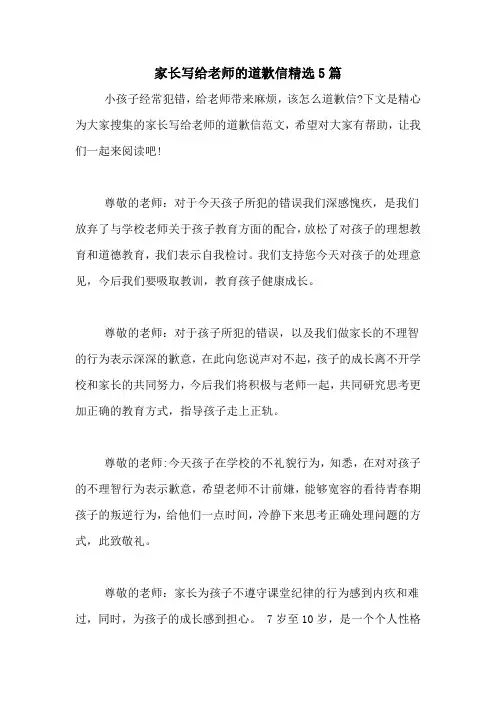 家长写给老师的道歉信精选5篇

小孩子经常犯错，给老师带来麻烦，该怎么道歉信?下文是精心为大家搜集的家长写给老师的道歉信范文，希望对大家有帮助，让我们一起来阅读吧!

尊敬的老师：对于今天孩子所犯的错误我们深感愧疚，是我们放弃了与学校老师关于孩子教育方面的配合，放松了对孩子的理想教育和道德教育，我们表示自我检讨。我们支持您今天对孩子的处理意见，今后我们要吸取教训，教育孩子健康成长。

尊敬的老师：对于孩子所犯的错误，以及我们做家长的不理智的行为表示深深的歉意，在此向您说声对不起，孩子的成长离不开学校和家长的共同努力，今后我们将积极与老师一起，共同研究思考更加正确的教育方式，指导孩子走上正轨。

尊敬的老师:今天孩子在学校的不礼貌行为，知悉，在对对孩子的不理智行为表示歉意，希望老师不计前嫌，能够宽容的看待青春期孩子的叛逆行为，给他们一点时间，冷静下来思考正确处理问题的方式，此致敬礼。

尊敬的老师：家长为孩子不遵守课堂纪律的行为感到内疚和难过，同时，为孩子的成长感到担心。 7岁至10岁，是一个个人性格